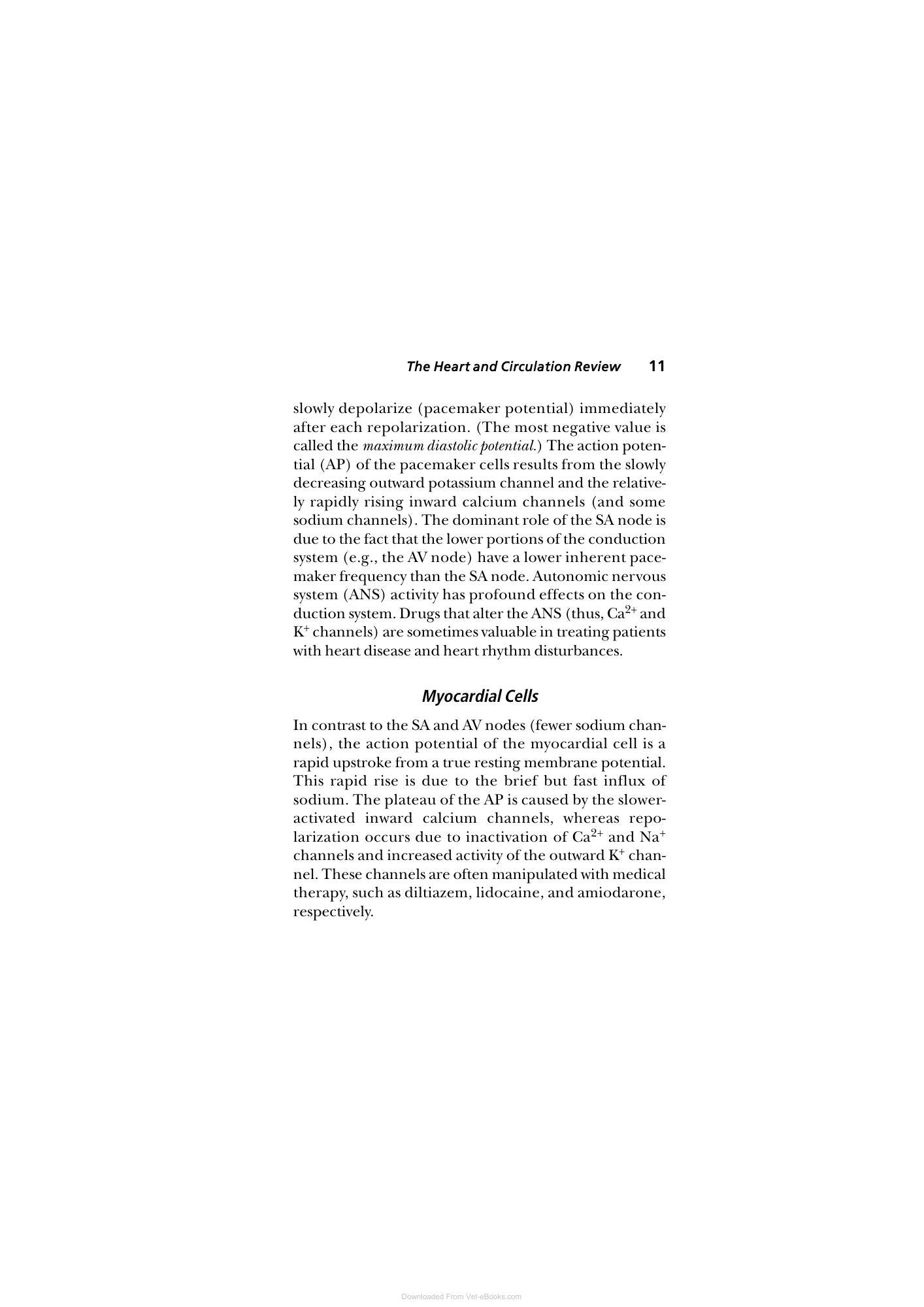 The Heart and Circulation Review 11

slowly depolarize (pacemaker potential) immediately after each repolarization. (The most negative value is called the maximum diastolic potential.) The action potential (AP) of the pacemaker cells results from the slowly decreasing outward potassium channel and the relatively rapidly rising inward calcium channels (and some sodium channels). The dominant role of the SA node is due to the fact that the lower portions of the conduction system (e.g., the AV node) have a lower inherent pacemaker frequency than the SA node. Autonomic nervous system (ANS) activity has profound effects on the conduction system. Drugs that alter the ANS (thus, $Ca^{2+}$ and $K^+$ channels) are sometimes valuable in treating patients with heart disease and heart rhythm disturbances.

Myocardial Cells

In contrast to the SA and AV nodes (fewer sodium channels), the action potential of the myocardial cell is a rapid upstroke from a true resting membrane potential. This rapid rise is due to the brief but fast influx of sodium. The plateau of the AP is caused by the slower-activated inward calcium channels, whereas repolarization occurs due to inactivation of $Ca^{2+}$ and $Na^+$ channels and increased activity of the outward $K^+$ channel. These channels are often manipulated with medical therapy, such as diltiazem, lidocaine, and amiodarone, respectively.

Downloaded From Vet-eBooks.com